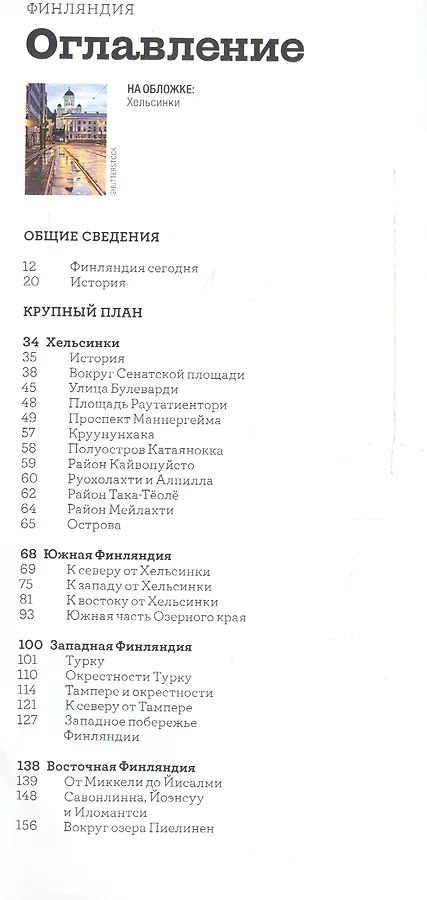 ФИНЛЯНДИЯ

Оглавление

SHUTTERSTOCK

НА ОБЛОЖКЕ:
Хельсинки

ОБЩИЕ СВЕДЕНИЯ

12 Финляндия сегодня
20 История

КРУПНЫЙ ПЛАН

34 Хельсинки
35 История
38 Вокруг Сенатской площади
45 Улица Булеварди
48 Площадь Раутатиентори
49 Проспект Маннергейма
57 Круунунхака
58 Полуостров Катаянокка
59 Район Кайвопуйсто
60 Руохолахти и Алпилла
62 Район Така-Тёолё
64 Район Мейлахти
65 Острова

68 Южная Финляндия
69 К северу от Хельсинки
75 К западу от Хельсинки
81 К востоку от Хельсинки
93 Южная часть Озерного края

100 Западная Финляндия
101 Турку
110 Окрестности Турку
114 Тампере и окрестности
121 К северу от Тампере
127 Западное побережье Финляндии

138 Восточная Финляндия
139 От Миккели до Йисалми
148 Савонлинна, Йоэнсуу и Иломантси
156 Вокруг озера Пиелинен